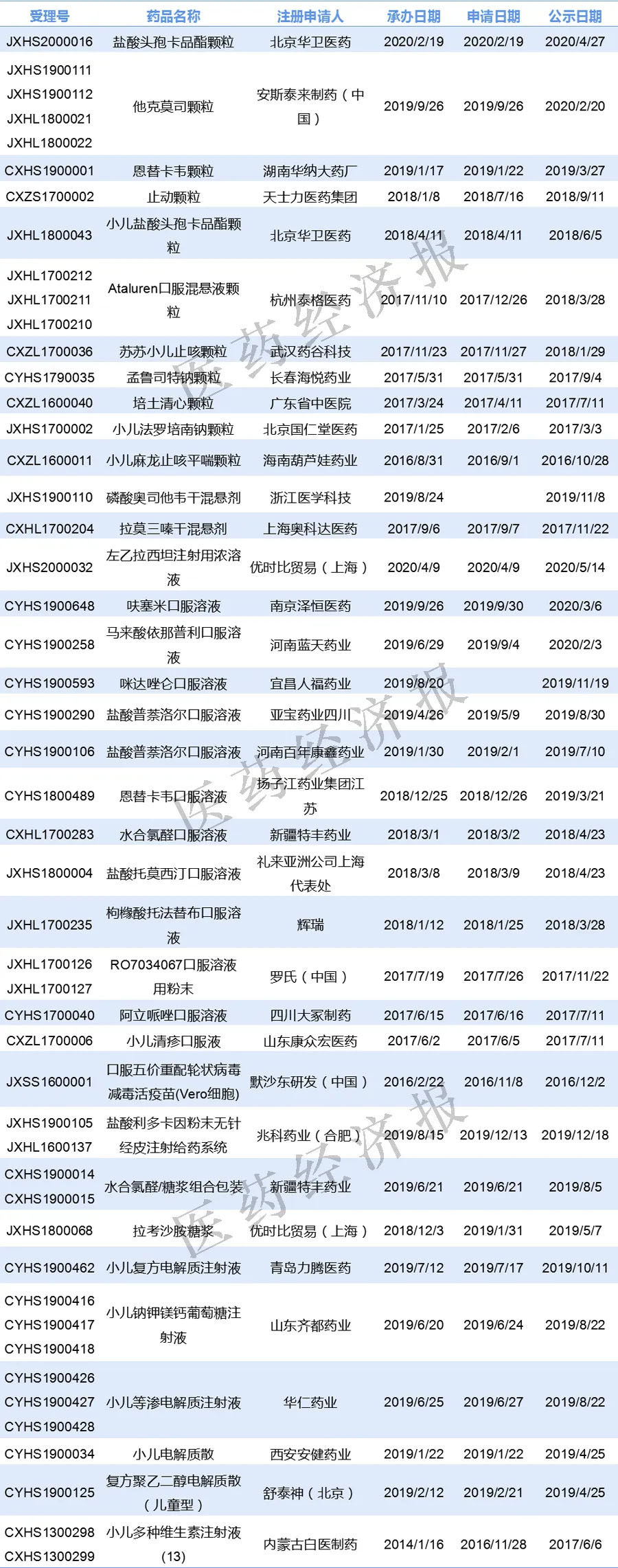 | 受理号 | 药品名称 | 注册申请人 | 承办日期 | 申请日期 | 公示日期 |
|---|---|---|---|---|---|
| JXHS2000016 | 盐酸头孢卡品酯颗粒 | 北京华卫医药 | 2020/2/19 | 2020/2/19 | 2020/4/27 |
| JXHS1900111 JXHS1900112 JXHL1800021 JXHL1800022 | 他克莫司颗粒 | 安斯泰来制药（中国） | 2019/9/26 | 2019/9/26 | 2020/2/20 |
| CXHS1900001 | 恩替卡韦颗粒 | 湖南华纳大药厂 | 2019/1/17 | 2019/1/22 | 2019/3/27 |
| CXZS1700002 | 止动颗粒 | 天士力医药集团 | 2018/1/8 | 2018/7/16 | 2018/9/11 |
| JXHL1800043 | 小儿盐酸头孢卡品酯颗粒 | 北京华卫医药 | 2018/4/11 | 2018/4/11 | 2018/6/5 |
| JXHL1700212 JXHL1700211 JXHL1700210 | Ataluren口服混悬液颗粒 | 杭州泰格医药 | 2017/11/10 | 2017/12/26 | 2018/3/28 |
| CXZL1700036 | 苏苏小儿止咳颗粒 | 武汉药谷科技 | 2017/11/23 | 2017/11/27 | 2018/1/29 |
| CYHS1790035 | 孟鲁司特钠颗粒 | 长春海悦药业 | 2017/5/31 | 2017/5/31 | 2017/9/4 |
| CXZL1600040 | 培土清心颗粒 | 广东省中医院 | 2017/3/24 | 2017/4/11 | 2017/7/11 |
| JXHS1700002 | 小儿法罗培南钠颗粒 | 北京国仁堂医药 | 2017/1/25 | 2017/2/6 | 2017/3/3 |
| CXZL1600011 | 小儿麻龙止咳平喘颗粒 | 海南葫芦娃药业 | 2016/8/31 | 2016/9/1 | 2016/10/28 |
| JXHS1900110 | 磷酸奥司他韦干混悬剂 | 浙江医学科技 | 2019/8/24 |  | 2019/11/8 |
| CXHL1700204 | 拉莫三嗪干混悬剂 | 上海奥科达医药 | 2017/9/6 | 2017/9/7 | 2017/11/22 |
| JXHS2000032 | 左乙拉西坦注射用浓溶液 | 优时比贸易（上海） | 2020/4/9 | 2020/4/9 | 2020/5/14 |
| CYHS1900648 | 呋塞米口服溶液 | 南京泽恒医药 | 2019/9/26 | 2019/9/30 | 2020/3/6 |
| CYHS1900258 | 马来酸依那普利口服溶液 | 河南蓝天药业 | 2019/6/29 | 2019/9/4 | 2020/2/3 |
| CYHS1900593 | 咪达唑仑口服溶液 | 宜昌人福药业 | 2019/8/20 |  | 2019/11/19 |
| CYHS1900290 | 盐酸普萘洛尔口服溶液 | 亚宝药业四川 | 2019/4/26 | 2019/5/9 | 2019/8/30 |
| CYHS1900106 | 盐酸普萘洛尔口服溶液 | 河南百年康鑫药业 | 2019/1/30 | 2019/2/1 | 2019/7/10 |
| CYHS1800489 | 恩替卡韦口服溶液 | 扬子江药业集团江苏 | 2018/12/25 | 2018/12/26 | 2019/3/21 |
| CXHL1700283 | 水合氯醛口服溶液 | 新疆特丰药业 | 2018/3/1 | 2018/3/2 | 2018/4/23 |
| JXHS1800004 | 盐酸托莫西汀口服溶液 | 礼来亚洲公司上海代表处 | 2018/3/8 | 2018/3/9 | 2018/4/23 |
| JXHL1700235 | 枸橼酸托法替布口服溶液 | 辉瑞 | 2018/1/12 | 2018/1/25 | 2018/3/28 |
| JXHL1700126 JXHL1700127 | RO7034067口服溶液用粉末 | 罗氏（中国） | 2017/7/19 | 2017/7/26 | 2017/11/22 |
| CYHS1700040 | 阿立哌唑口服溶液 | 四川大冢制药 | 2017/6/15 | 2017/6/16 | 2017/7/11 |
| CXZL1700006 | 小儿清疹口服液 | 山东康众宏医药 | 2017/6/2 | 2017/6/5 | 2017/7/11 |
| JXSS1600001 | 口服五价重配轮状病毒减毒活疫苗(Vero细胞) | 默沙东研发（中国） | 2016/2/22 | 2016/11/8 | 2016/12/2 |
| JXHS1900105 JXHL1600137 | 盐酸利多卡因粉末无针经皮注射给药系统 | 兆科药业（合肥） | 2019/8/15 | 2019/12/13 | 2019/12/18 |
| CXHS1900014 CXHS1900015 | 水合氯醛/糖浆组合包装 | 新疆特丰药业 | 2019/6/21 | 2019/6/21 | 2019/8/5 |
| JXHS1800068 | 拉考沙胺糖浆 | 优时比贸易（上海） | 2018/12/3 | 2019/1/31 | 2019/5/7 |
| CYHS1900462 | 小儿复方电解质注射液 | 青岛力腾医药 | 2019/7/12 | 2019/7/17 | 2019/10/11 |
| CYHS1900416 CYHS1900417 CYHS1900418 | 小儿钠钾镁钙葡萄糖注射液 | 山东齐都药业 | 2019/6/20 | 2019/6/24 | 2019/8/22 |
| CYHS1900426 CYHS1900427 CYHS1900428 | 小儿等渗电解质注射液 | 华仁药业 | 2019/6/25 | 2019/6/27 | 2019/8/22 |
| CYHS1900034 | 小儿电解质散 | 西安安健药业 | 2019/1/22 | 2019/1/22 | 2019/4/25 |
| CYHS1900125 | 复方聚乙二醇电解质散（儿童型） | 舒泰神（北京） | 2019/2/12 | 2019/2/21 | 2019/4/25 |
| CXHS1300298 CXHS1300299 | 小儿多种维生素注射液(13) | 内蒙古白医制药 | 2014/1/16 | 2016/11/28 | 2017/6/6 |

医药经济报
医药经济报
医药经济报